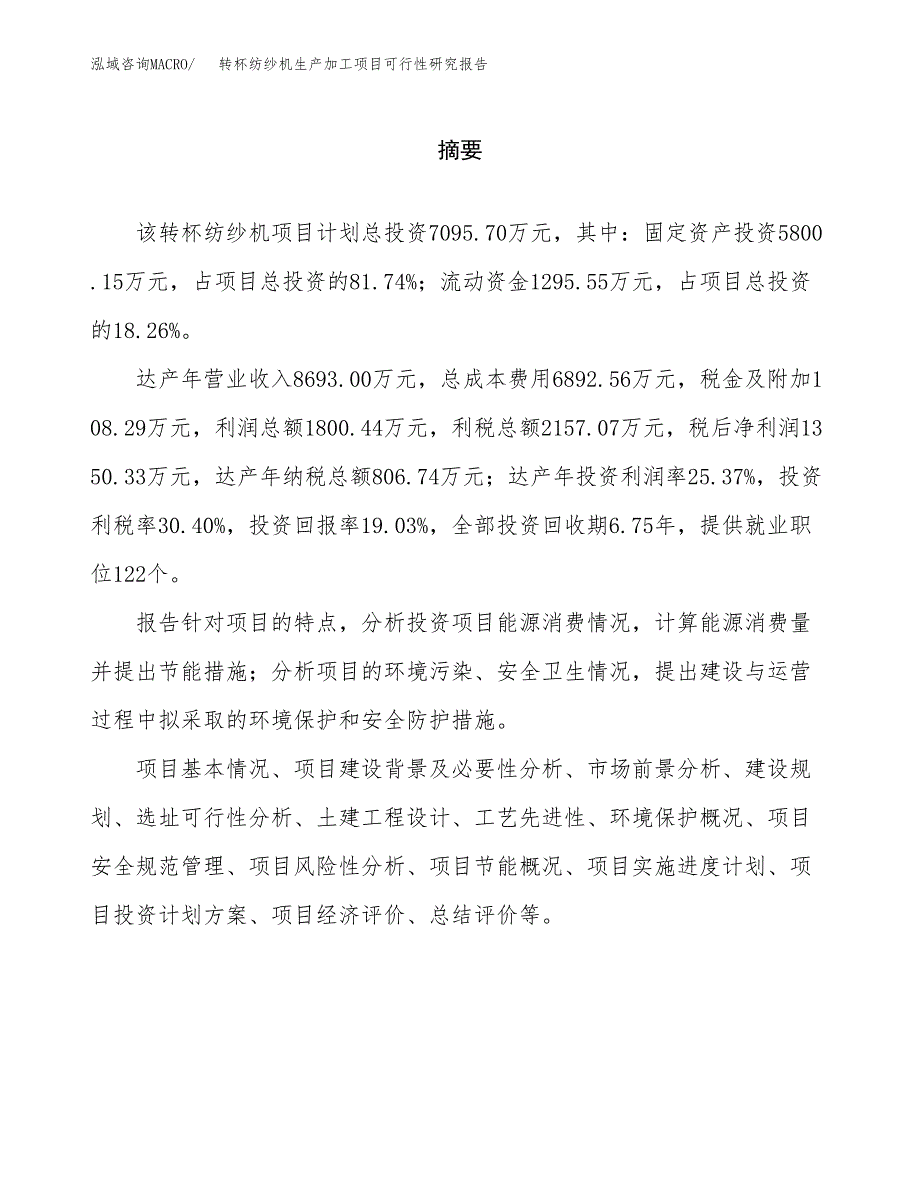 泓域咨询MACRO/　转杯纺纱机生产加工项目可行性研究报告

摘要

该转杯纺纱机项目计划总投资7095.70万元，其中：固定资产投资5800.15万元，占项目总投资的81.74%；流动资金1295.55万元，占项目总投资的18.26%。

达产年营业收入8693.00万元，总成本费用6892.56万元，税金及附加108.29万元，利润总额1800.44万元，利税总额2157.07万元，税后净利润1350.33万元，达产年纳税总额806.74万元；达产年投资利润率25.37%，投资利税率30.40%，投资回报率19.03%，全部投资回收期6.75年，提供就业职位122个。

报告针对项目的特点，分析投资项目能源消费情况，计算能源消费量并提出节能措施；分析项目的环境污染、安全卫生情况，提出建设与运营过程中拟采取的环境保护和安全防护措施。

项目基本情况、项目建设背景及必要性分析、市场前景分析、建设规划、选址可行性分析、土建工程设计、工艺先进性、环境保护概况、项目安全规范管理、项目风险性分析、项目节能概况、项目实施进度计划、项目投资计划方案、项目经济评价、总结评价等。